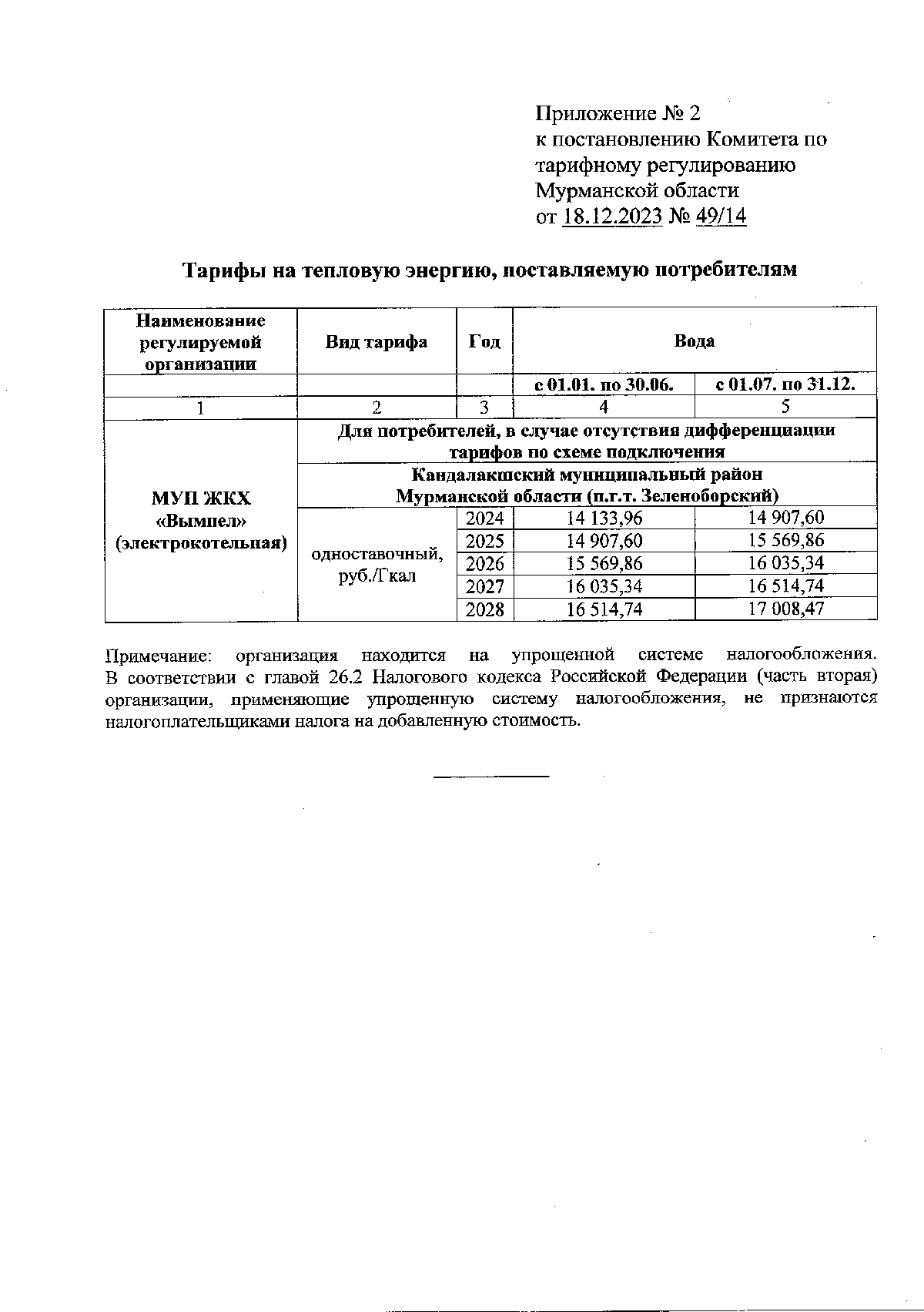 Приложение № 2
к постановлению Комитета по тарифному регулированию Мурманской области
от 18.12.2023 № 49/14

Тарифы на тепловую энергию, поставляемую потребителям

| Наименование регулируемой организации | Вид тарифа | Год | Вода | |
|---|---|---|---|---|
| | | | с 01.01. по 30.06. | с 01.07. по 31.12. |
| 1 | 2 | 3 | 4 | 5 |
| МУП ЖКХ «Вымпел» (электрокотельная) | Для потребителей, в случае отсутствия дифференциации тарифов по схеме подключения | | | |
| | Кандалакшский муниципальный район Мурманской области (п.г.т. Зеленоборский) | | | |
| | одноставочный, руб./Гкал | 2024 | 14 133,96 | 14 907,60 |
| | | 2025 | 14 907,60 | 15 569,86 |
| | | 2026 | 15 569,86 | 16 035,34 |
| | | 2027 | 16 035,34 | 16 514,74 |
| | | 2028 | 16 514,74 | 17 008,47 |

Примечание: организация находится на упрощенной системе налогообложения. В соответствии с главой 26.2 Налогового кодекса Российской Федерации (часть вторая) организации, применяющие упрощенную систему налогообложения, не признаются налогоплательщиками налога на добавленную стоимость.